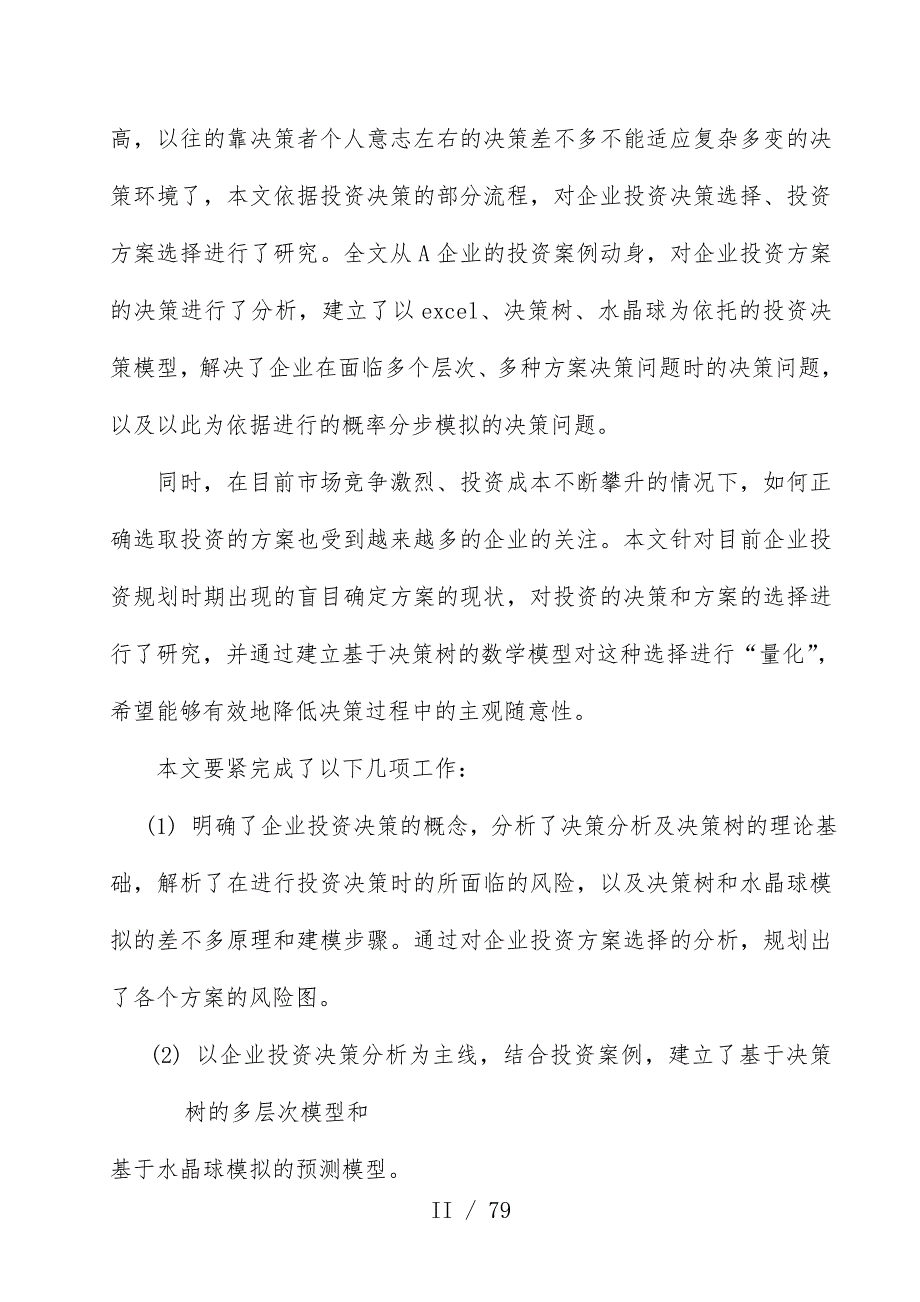 高，以往的靠决策者个人意志左右的决策差不多不能适应复杂多变的决策环境了，本文依据投资决策的部分流程，对企业投资决策选择、投资方案选择进行了研究。全文从A企业的投资案例动身，对企业投资方案的决策进行了分析，建立了以excel、决策树、水晶球为依托的投资决策模型，解决了企业在面临多个层次、多种方案决策问题时的决策问题，以及以此为依据进行的概率分步模拟的决策问题。

同时，在目前市场竞争激烈、投资成本不断攀升的情况下，如何正确选取投资的方案也受到越来越多的企业的关注。本文针对目前企业投资规划时期出现的盲目确定方案的现状，对投资的决策和方案的选择进行了研究，并通过建立基于决策树的数学模型对这种选择进行“量化”，希望能够有效地降低决策过程中的主观随意性。

本文要紧完成了以下几项工作：

(1) 明确了企业投资决策的概念，分析了决策分析及决策树的理论基础，解析了在进行投资决策时的所面临的风险，以及决策树和水晶球模拟的差不多原理和建模步骤。通过对企业投资方案选择的分析，规划出了各个方案的风险图。

(2) 以企业投资决策分析为主线，结合投资案例，建立了基于决策树的多层次模型和

基于水晶球模拟的预测模型。

II / 79